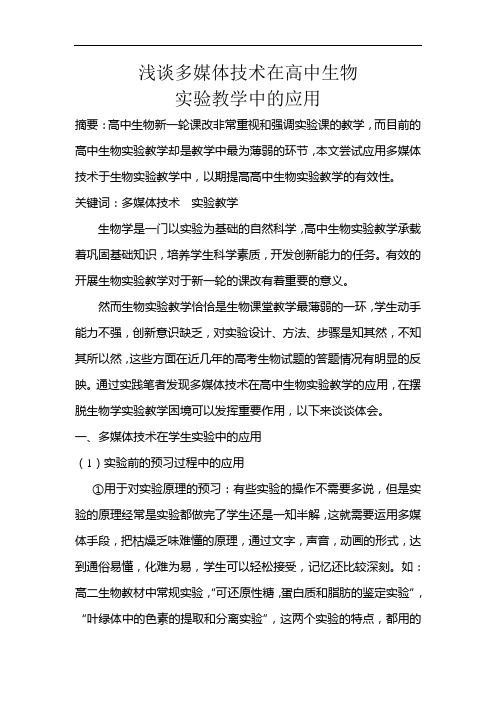 浅谈多媒体技术在高中生物实验教学中的应用

摘要：高中生物新一轮课改非常重视和强调实验课的教学，而目前的高中生物实验教学却是教学中最为薄弱的环节，本文尝试应用多媒体技术于生物实验教学中，以期提高高中生物实验教学的有效性。

关键词：多媒体技术　实验教学

生物学是一门以实验为基础的自然科学，高中生物实验教学承载着巩固基础知识，培养学生科学素质，开发创新能力的任务。有效的开展生物实验教学对于新一轮的课改有着重要的意义。

然而生物实验教学恰恰是生物课堂教学最薄弱的一环，学生动手能力不强，创新意识缺乏，对实验设计、方法、步骤是知其然，不知其所以然，这些方面在近几年的高考生物试题的答题情况有明显的反映。通过实践笔者发现多媒体技术在高中生物实验教学的应用，在摆脱生物学实验教学困境可以发挥重要作用，以下来谈谈体会。

一、多媒体技术在学生实验中的应用

（1）实验前的预习过程中的应用

①用于对实验原理的预习：有些实验的操作不需要多说，但是实验的原理经常是实验都做完了学生还是一知半解，这就需要运用多媒体手段，把枯燥乏味难懂的原理，通过文字，声音，动画的形式，达到通俗易懂，化难为易，学生可以轻松接受，记忆还比较深刻。如：高二生物教材中常规实验，“可还原性糖，蛋白质和脂肪的鉴定实验”，“叶绿体中的色素的提取和分离实验”，这两个实验的特点，都用的